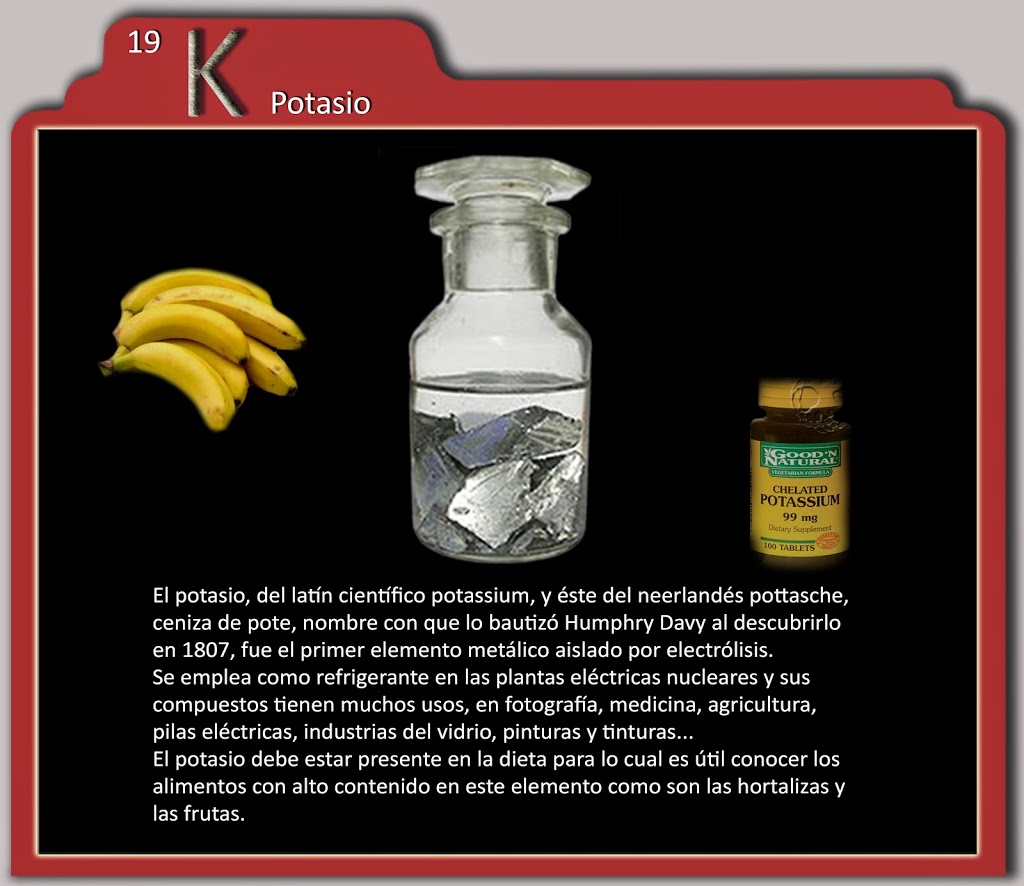 19 K Potasio

GOOD'N NATURAL
VEGETARIAN FORMULA
CHELATED
POTASSIUM
99 mg
Dietary Supplement
100 TABLETS

El potasio, del latín científico potassium, y éste del neerlandés pottasche, ceniza de pote, nombre con que lo bautizó Humphry Davy al descubrirlo en 1807, fue el primer elemento metálico aislado por electrólisis.
Se emplea como refrigerante en las plantas eléctricas nucleares y sus compuestos tienen muchos usos, en fotografía, medicina, agricultura, pilas eléctricas, industrias del vidrio, pinturas y tinturas...
El potasio debe estar presente en la dieta para lo cual es útil conocer los alimentos con alto contenido en este elemento como son las hortalizas y las frutas.